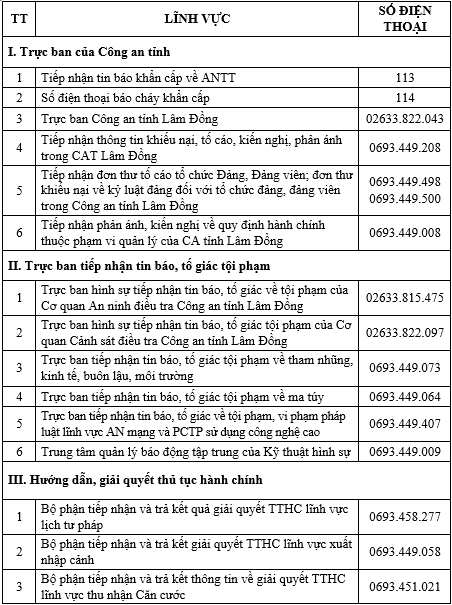 | TT | LĨNH VỰC | SỐ ĐIỆN THOẠI |
|---|---|---|
| I. Trực ban của Công an tỉnh | | |
| 1 | Tiếp nhận tin báo khẩn cấp về ANTT | 113 |
| 2 | Số điện thoại báo cháy khẩn cấp | 114 |
| 3 | Trực ban Công an tỉnh Lâm Đồng | 02633.822.043 |
| 4 | Tiếp nhận thông tin khiếu nại, tố cáo, kiến nghị, phản ánh trong CAT Lâm Đồng | 0693.449.208 |
| 5 | Tiếp nhận đơn thư tố cáo tổ chức Đảng, Đảng viên; đơn thư khiếu nại về kỷ luật đảng đối với tổ chức đảng, đảng viên trong Công an tỉnh Lâm Đồng | 0693.449.498 0693.449.500 |
| 6 | Tiếp nhận phản ánh, kiến nghị về quy định hành chính thuộc phạm vi quản lý của CA tỉnh Lâm Đồng | 0693.449.008 |
| II. Trực ban tiếp nhận tin báo, tố giác tội phạm | | |
| 1 | Trực ban hình sự tiếp nhận tin báo, tố giác về tội phạm của Cơ quan An ninh điều tra Công an tỉnh Lâm Đồng | 02633.815.475 |
| 2 | Trực ban hình sự tiếp nhận tin báo, tố giác tội phạm của Cơ quan Cảnh sát điều tra Công an tỉnh Lâm Đồng | 02633.822.097 |
| 3 | Trực ban tiếp nhận tin báo, tố giác tội phạm về tham nhũng, kinh tế, buôn lậu, môi trường | 0693.449.073 |
| 4 | Trực ban tiếp nhận tin báo, tố giác tội phạm về ma túy | 0693.449.064 |
| 5 | Trực ban tiếp nhận tin báo, tố giác về tội phạm, vi phạm pháp luật lĩnh vực AN mạng và PCTP sử dụng công nghệ cao | 0693.449.407 |
| 6 | Trung tâm quản lý báo động tập trung của Kỹ thuật hình sự | 0693.449.009 |
| III. Hướng dẫn, giải quyết thủ tục hành chính | | |
| 1 | Bộ phận tiếp nhận và trả kết quả giải quyết TTHC lĩnh vực lịch tư pháp | 0693.458.277 |
| 2 | Bộ phận tiếp nhận và trả kết giải quyết TTHC lĩnh vực xuất nhập cảnh | 0693.449.058 |
| 3 | Bộ phận tiếp nhận và trả kết thông tin về giải quyết TTHC lĩnh vực thu nhận Căn cước | 0693.451.021 |